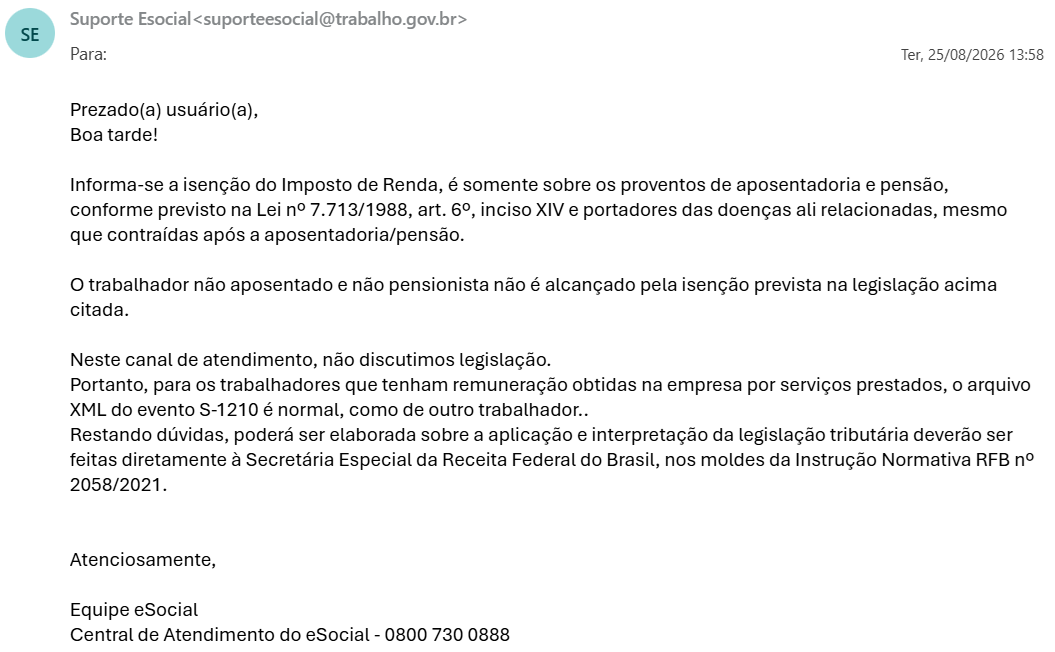 SE

Suporte Esocial<suporteesocial@trabalho.gov.br>

Para:

Ter, 25/08/2026 13:58

Prezado(a) usuário(a),
Boa tarde!

Informa-se a isenção do Imposto de Renda, é somente sobre os proventos de aposentadoria e pensão, conforme previsto na Lei nº 7.713/1988, art. 6º, inciso XIV e portadores das doenças ali relacionadas, mesmo que contraídas após a aposentadoria/pensão.

O trabalhador não aposentado e não pensionista não é alcançado pela isenção prevista na legislação acima citada.

Neste canal de atendimento, não discutimos legislação.
Portanto, para os trabalhadores que tenham remuneração obtidas na empresa por serviços prestados, o arquivo XML do evento S-1210 é normal, como de outro trabalhador..
Restando dúvidas, poderá ser elaborada sobre a aplicação e interpretação da legislação tributária deverão ser feitas diretamente à Secretária Especial da Receita Federal do Brasil, nos moldes da Instrução Normativa RFB nº 2058/2021.

Atenciosamente,

Equipe eSocial
Central de Atendimento do eSocial - 0800 730 0888